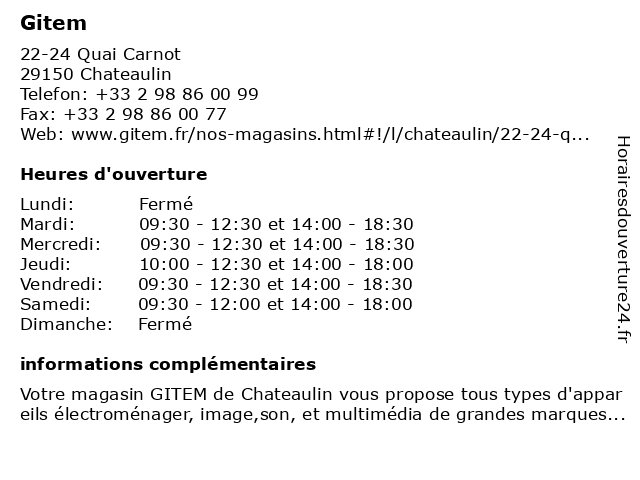 Gitem

22-24 Quai Carnot
29150 Chateaulin
Telefon: +33 2 98 86 00 99
Fax: +33 2 98 86 00 77
Web: www.gitem.fr/nos-magasins.html#!/l/chateaulin/22-24-q...

Heures d'ouverture

| Lundi: | Fermé |
|---|---|
| Mardi: | 09:30 - 12:30 et 14:00 - 18:30 |
| Mercredi: | 09:30 - 12:30 et 14:00 - 18:30 |
| Jeudi: | 10:00 - 12:30 et 14:00 - 18:00 |
| Vendredi: | 09:30 - 12:30 et 14:00 - 18:30 |
| Samedi: | 09:30 - 12:00 et 14:00 - 18:00 |
| Dimanche: | Fermé |

informations complémentaires

Votre magasin GITEM de Chateaulin vous propose tous types d'appareils électroménager, image,son, et multimédia de grandes marques...

Horairesdouverture24.fr